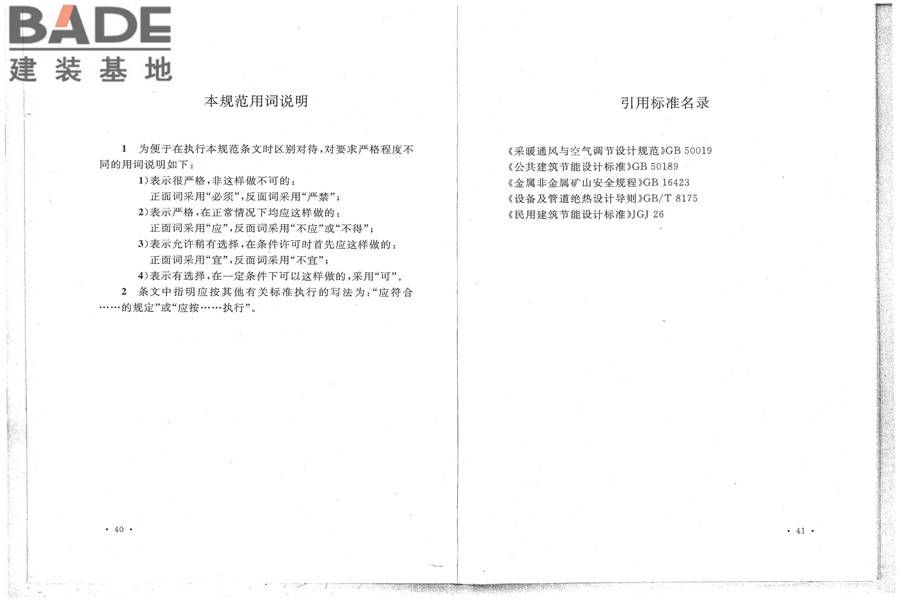 BADE
建装基地

本规范用词说明

1 为便于在执行本规范条文时区别对待，对要求严格程度不同的用词说明如下：

1）表示很严格，非这样做不可的：
正面词采用“必须”，反面词采用“严禁”；

2）表示严格，在正常情况下均应这样做的：
正面词采用“应”，反面词采用“不应”或“不得”；

3）表示允许稍有选择，在条件许可时首先应这样做的：
正面词采用“宜”，反面词采用“不宜”；

4）表示有选择，在一定条件下可以这样做的，采用“可”。

2 条文中指明应按其他有关标准执行的写法为：“应符合……的规定”或“应按……执行”。

· 40 ·

引用标准名录

《采暖通风与空气调节设计规范》GB 50019
《公共建筑节能设计标准》GB 50189
《金属非金属矿山安全规程》GB 16423
《设备及管道绝热设计导则》GB/T 8175
《民用建筑节能设计标准》JGJ 26

· 41 ·